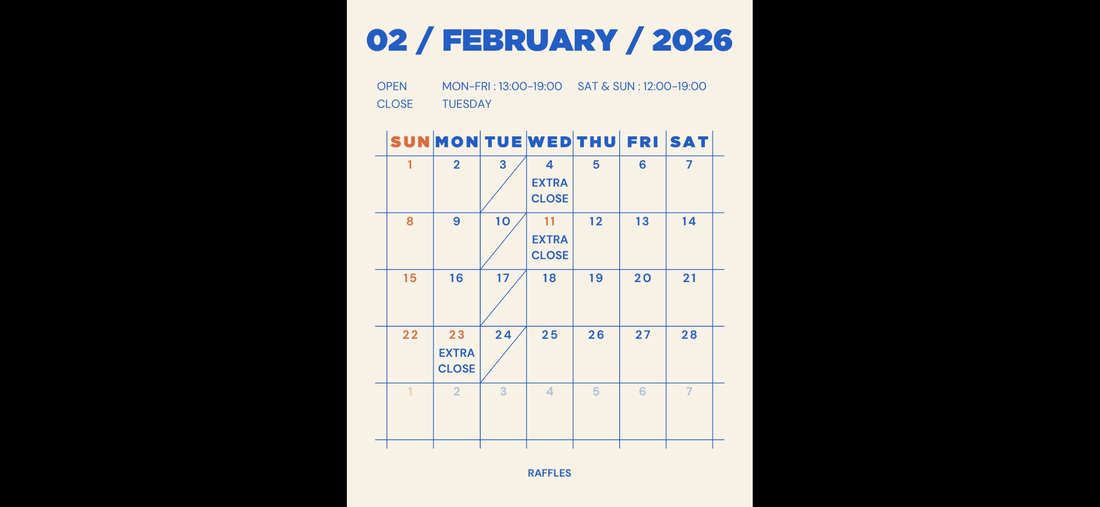 02 / FEBRUARY / 2026

OPEN MON-FRI : 13:00-19:00 SAT & SUN : 12:00-19:00
CLOSE TUESDAY

| SUN | MON | TUE | WED | THU | FRI | SAT |
|---|---|---|---|---|---|---|
| 1 | 2 | 3 | 4 EXTRA CLOSE | 5 | 6 | 7 |
| 8 | 9 | 10 | 11 EXTRA CLOSE | 12 | 13 | 14 |
| 15 | 16 | 17 | 18 | 19 | 20 | 21 |
| 22 | 23 EXTRA CLOSE | 24 | 25 | 26 | 27 | 28 |
| 1 | 2 | 3 | 4 | 5 | 6 | 7 |

RAFFLES